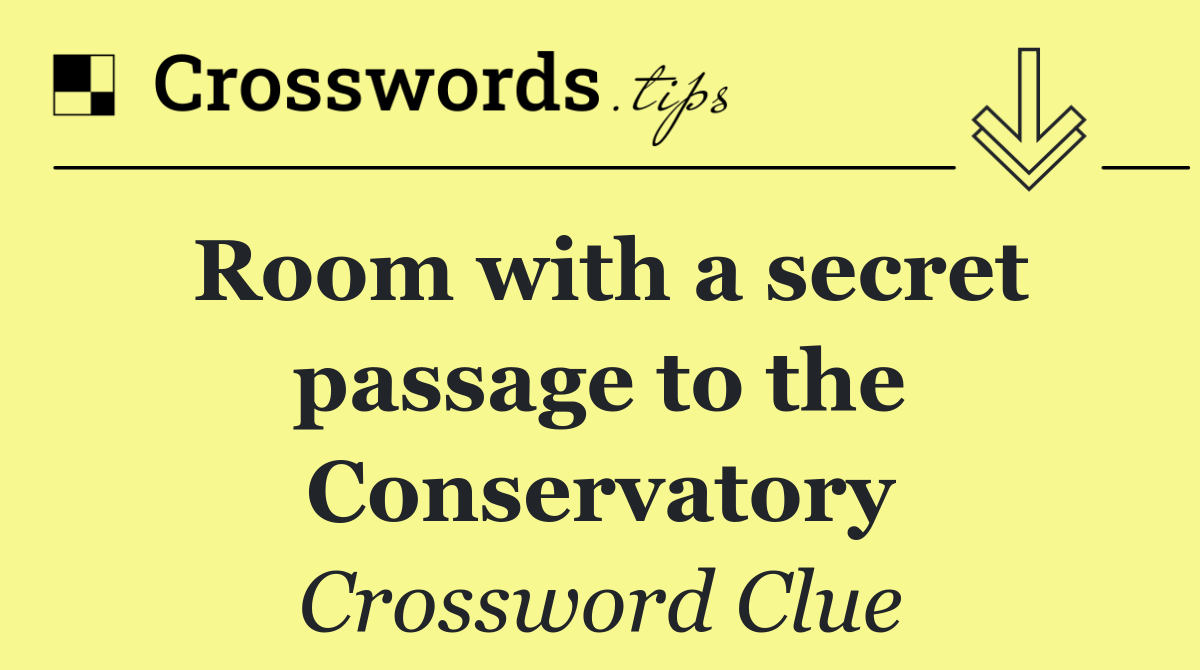 Crosswords.tips

Room with a secret passage to the Conservatory

Crossword Clue